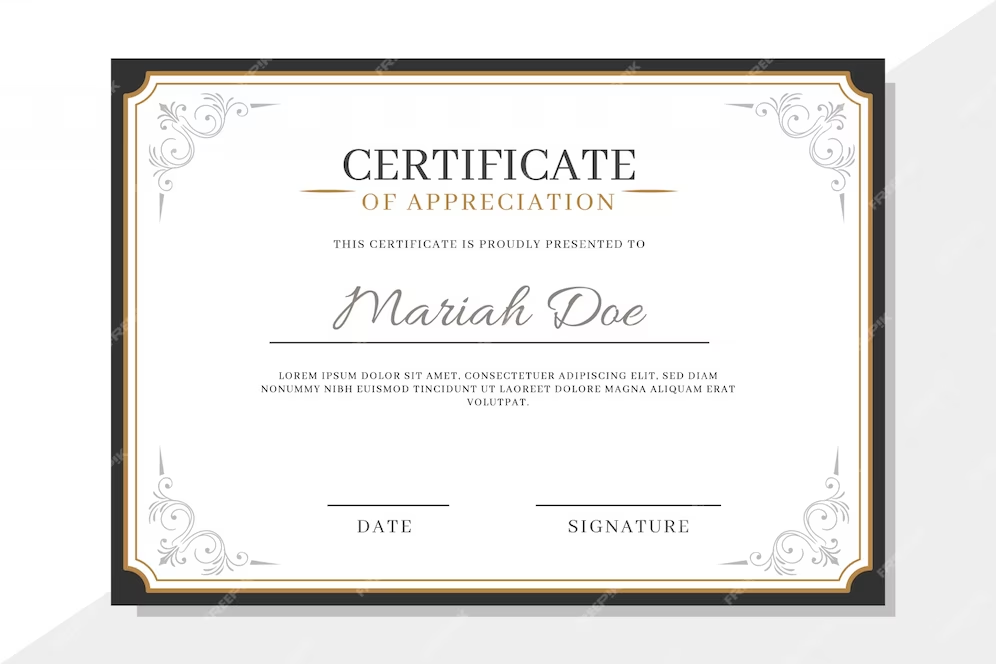 CERTIFICATE
OF APPRECIATION

THIS CERTIFICATE IS PROUDLY PRESENTED TO

Mariah Doe

LOREM IPSUM DOLOR SIT AMET, CONSECTETUER ADIPISCING ELIT, SED DIAM NONUMMY NIBH EUISMOD TINCIDUNT UT LAOREET DOLORE MAGNA ALIQUAM ERAT VOLUTPAT.

DATE

SIGNATURE

FREEPIK